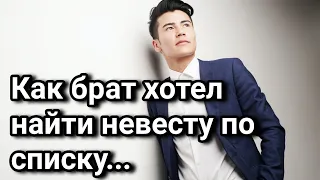 Как брат хотел найти невесту по списку...